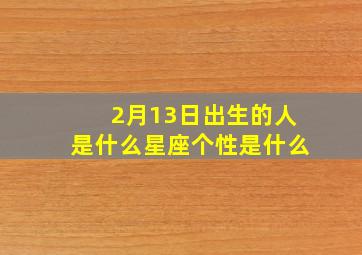 2月13日出生的人
是什么星座个性是什么